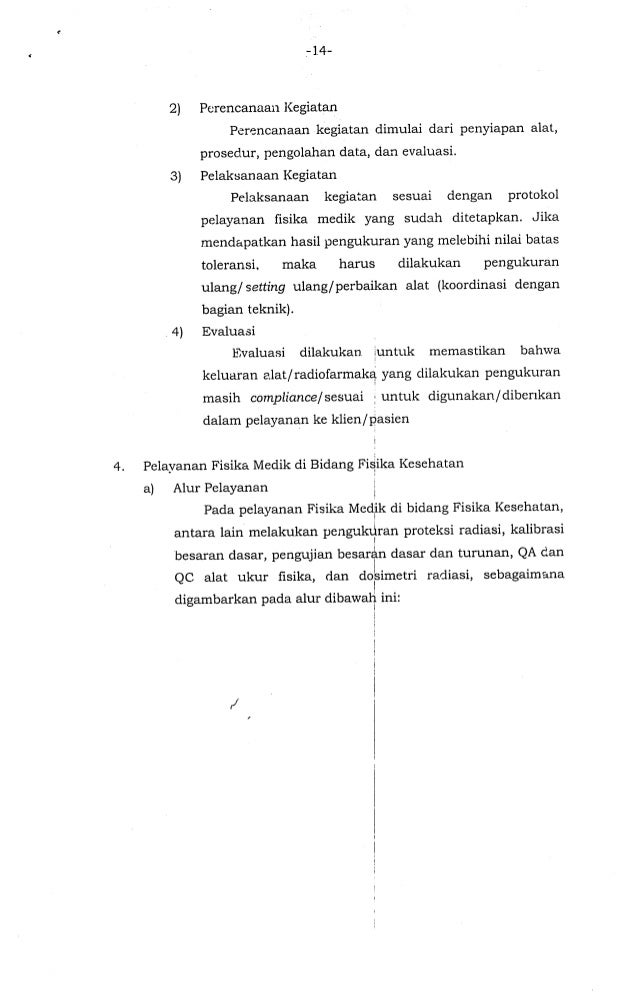 -14-

2) Perencanaan Kegiatan

Perencanaan kegiatan dimulai dari penyiapan alat, prosedur, pengolahan data, dan evaluasi.

3) Pelaksanaan Kegiatan

Pelaksanaan kegiatan sesuai dengan protokol pelayanan fisika medik yang sudah ditetapkan. Jika mendapatkan hasil pengukuran yang melebihi nilai batas toleransi, maka harus dilakukan pengukuran ulang/setting ulang/perbaikan alat (koordinasi dengan bagian teknik).

4) Evaluasi

Evaluasi dilakukan untuk memastikan bahwa keluaran alat/radiofarmaka yang dilakukan pengukuran masih compliance/sesuai untuk digunakan/diberikan dalam pelayanan ke klien/pasien

4. Pelayanan Fisika Medik di Bidang Fisika Kesehatan

a) Alur Pelayanan

Pada pelayanan Fisika Medik di bidang Fisika Kesehatan, antara lain melakukan pengukuran proteksi radiasi, kalibrasi besaran dasar, pengujian besaran dasar dan turunan, QA dan QC alat ukur fisika, dan dosimetri radiasi, sebagaimana digambarkan pada alur dibawah ini: